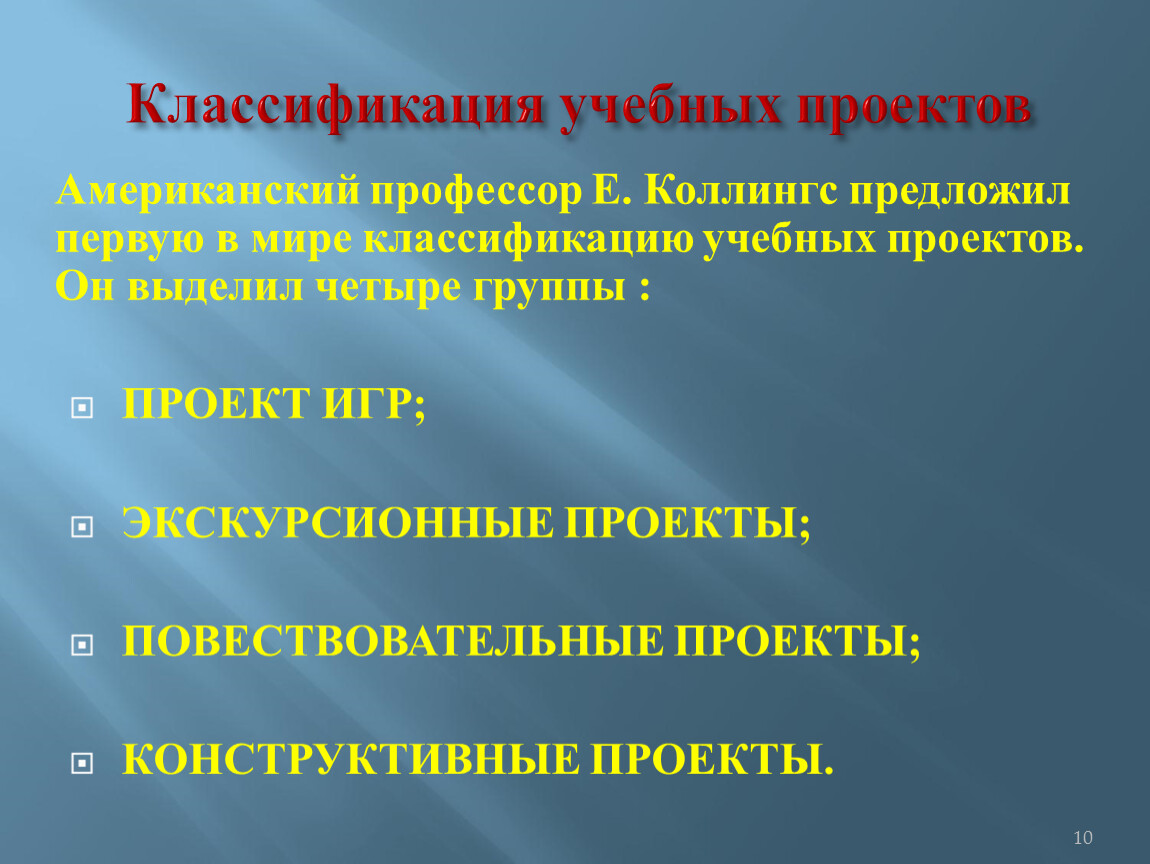 Классификация учебных проектов

Американский профессор Е. Коллингс предложил первую в мире классификацию учебных проектов. Он выделил четыре группы :

ПРОЕКТ ИГР;

ЭКСКУРСИОННЫЕ ПРОЕКТЫ;

ПОВЕСТВОВАТЕЛЬНЫЕ ПРОЕКТЫ;

КОНСТРУКТИВНЫЕ ПРОЕКТЫ.

10